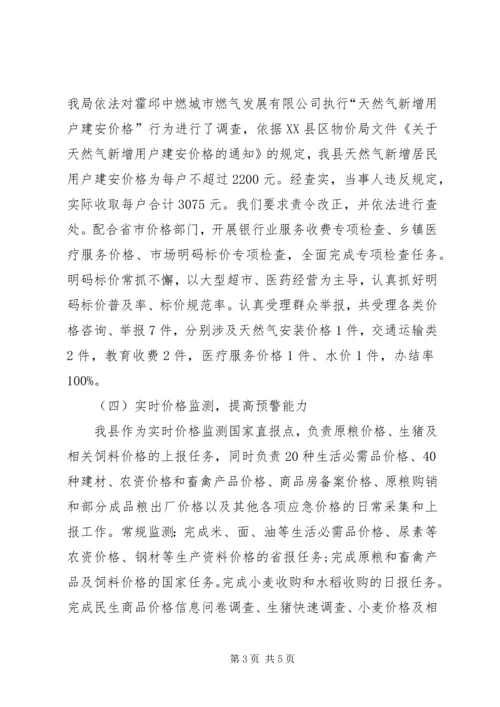 我局依法对霍邱中燃城市燃气发展有限公司执行“天然气新增用户建安价格”行为进行了调查，依据XX县区物价局文件《关于天然气新增用户建安价格的通知》的规定，我县天然气新增居民用户建安价格为每户不超过2200元。经查实，当事人违反规定，实际收取每户合计3075元。我们要求责令改正，并依法进行查处。配合省市价格部门，开展银行业服务收费专项检查、乡镇医疗服务价格、市场明码标价专项检查，全面完成专项检查任务。明码标价常抓不懈，以大型超市、医药经营为主导，认真抓好明码标价普及率、标价规范率。认真受理群众举报，共受理各类价格咨询、举报7件，分别涉及天然气安装价格1件，交通运输类2件，教育收费2件，医疗服务价格1件、水价1件，办结率100%。

（四）实时价格监测，提高预警能力

我县作为实时价格监测国家直报点，负责原粮价格、生猪及相关饲料价格的上报任务，同时负责20种生活必需品价格、40种建材、农资价格和畜禽产品价格、商品房备案价格、原粮购销和部分成品粮出厂价格以及其他各项应急价格的日常采集和上报工作。常规监测：完成米、面、油等生活必需品价格、尿素等农资价格、钢材等生产资料价格的省报任务；完成原粮和畜禽产品及饲料价格的国家任务。完成小麦收购和水稻收购的日报任务。完成民生商品价格信息问卷调查、生猪快速调查、小麦价格及相

第3页 共5页